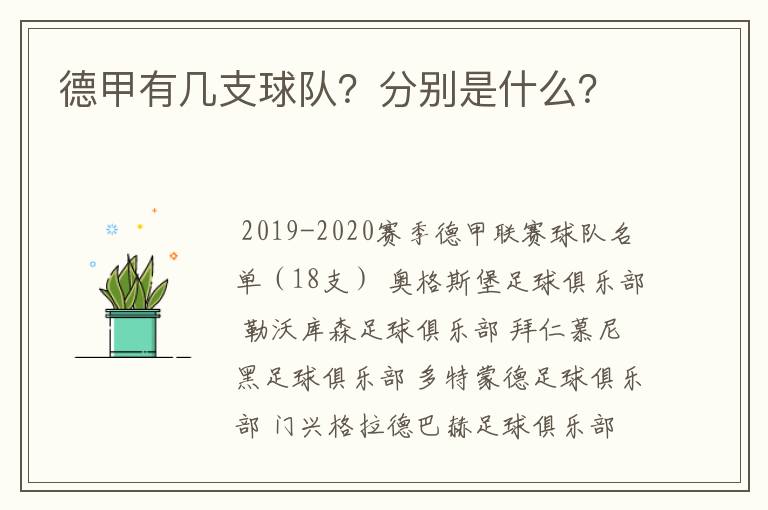 德甲有几支球队？分别是什么？

2019-2020赛季德甲联赛球队名单（18支） 奥格斯堡足球俱乐部 勒沃库森足球俱乐部 拜仁慕尼黑足球俱乐部 多特蒙德足球俱乐部 门兴格拉德巴赫足球俱乐部